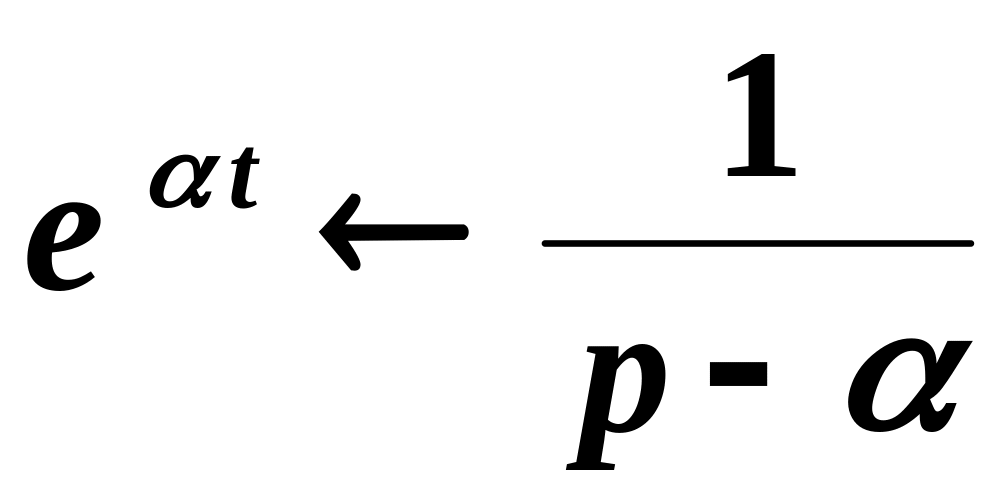 $e^{\alpha t} \leftarrow \frac{1}{p - \alpha}$